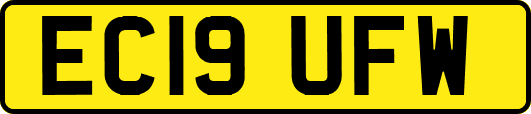 EC19 UFW